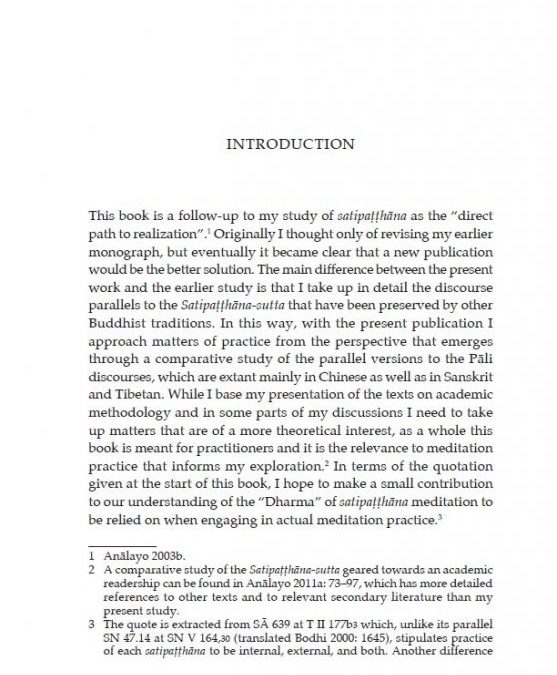 INTRODUCTION

This book is a follow-up to my study of satipaṭṭhāna as the "direct path to realization".$^1$ Originally I thought only of revising my earlier monograph, but eventually it became clear that a new publication would be the better solution. The main difference between the present work and the earlier study is that I take up in detail the discourse parallels to the Satipaṭṭhāna-sutta that have been preserved by other Buddhist traditions. In this way, with the present publication I approach matters of practice from the perspective that emerges through a comparative study of the parallel versions to the Pāli discourses, which are extant mainly in Chinese as well as in Sanskrit and Tibetan. While I base my presentation of the texts on academic methodology and in some parts of my discussions I need to take up matters that are of a more theoretical interest, as a whole this book is meant for practitioners and it is the relevance to meditation practice that informs my exploration.$^2$ In terms of the quotation given at the start of this book, I hope to make a small contribution to our understanding of the "Dharma" of satipaṭṭhāna meditation to be relied on when engaging in actual meditation practice.$^3$

1 Anālayo 2003b.
2 A comparative study of the Satipaṭṭhāna-sutta geared towards an academic readership can be found in Anālayo 2011a: 73–97, which has more detailed references to other texts and to relevant secondary literature than my present study.
3 The quote is extracted from SĀ 639 at T II 177b3 which, unlike its parallel SN 47.14 at SN V 164,30 (translated Bodhi 2000: 1645), stipulates practice of each satipaṭṭhāna to be internal, external, and both. Another difference